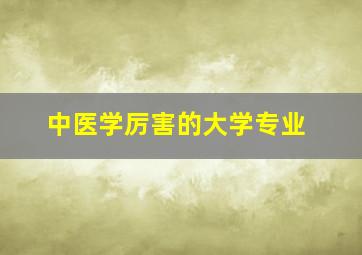 中医学厉害的大学专业